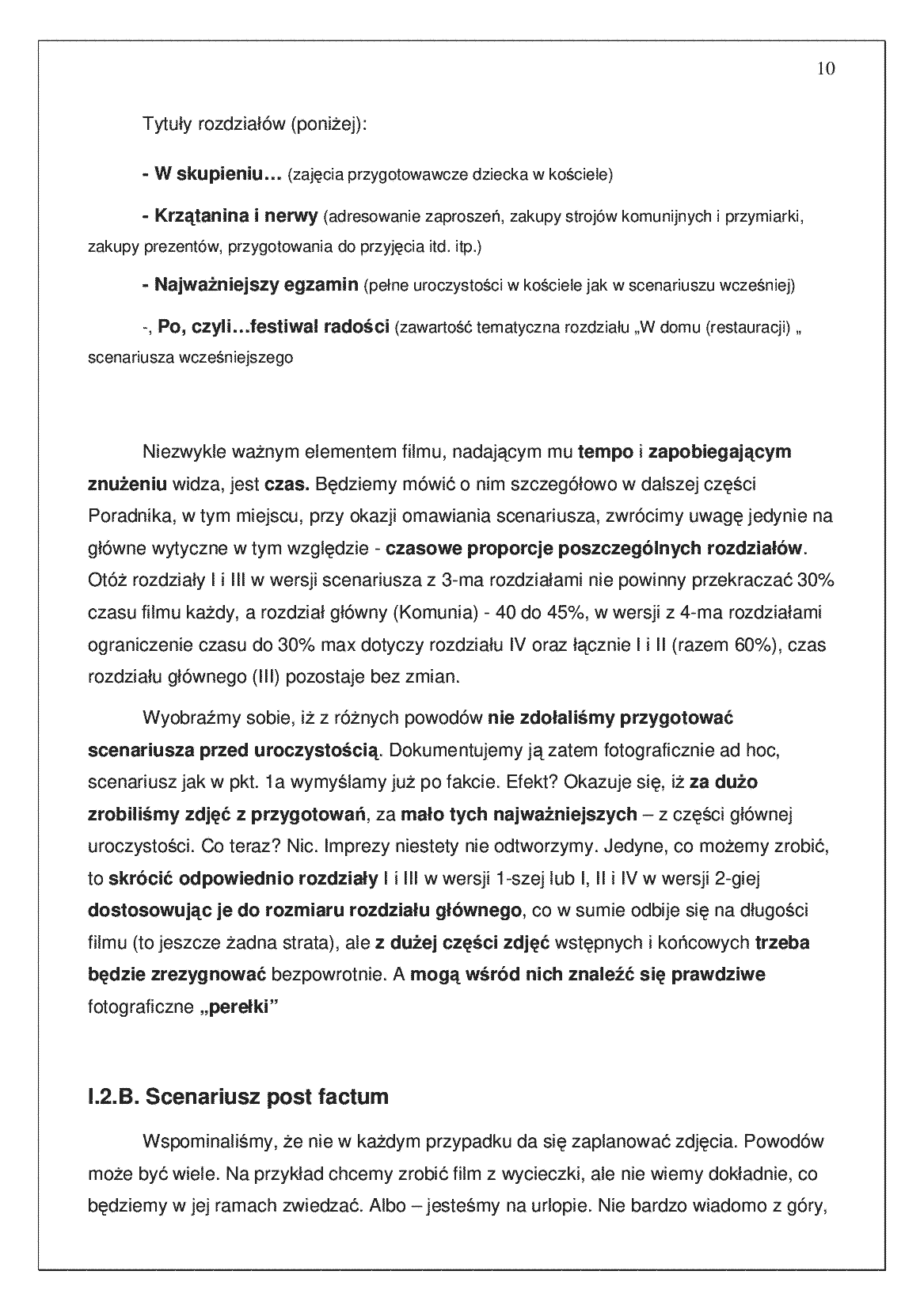 10

Tytuły rozdziałów (poniżej):

- W skupieniu… (zajęcia przygotowawcze dziecka w kościele)

- Krzątanina i nerwy (adresowanie zaproszeń, zakupy strojów komunijnych i przymiarki, zakupy prezentów, przygotowania do przyjęcia itd. itp.)

- Najważniejszy egzamin (pełne uroczystości w kościele jak w scenariuszu wcześniej)

-, Po, czyli…festiwal radości (zawartość tematyczna rozdziału „W domu (restauracji) „ scenariusza wcześniejszego

Niezwykle ważnym elementem filmu, nadającym mu tempo i zapobiegającym znużeniu widza, jest czas. Będziemy mówić o nim szczegółowo w dalszej części Poradnika, w tym miejscu, przy okazji omawiania scenariusza, zwrócimy uwagę jedynie na główne wytyczne w tym względzie - czasowe proporcje poszczególnych rozdziałów. Otóż rozdziały I i III w wersji scenariusza z 3-ma rozdziałami nie powinny przekraczać 30% czasu filmu każdy, a rozdział główny (Komunia) - 40 do 45%, w wersji z 4-ma rozdziałami ograniczenie czasu do 30% max dotyczy rozdziału IV oraz łącznie I i II (razem 60%), czas rozdziału głównego (III) pozostaje bez zmian.

Wyobraźmy sobie, iż z różnych powodów nie zdołaliśmy przygotować scenariusza przed uroczystością. Dokumentujemy ją zatem fotograficznie ad hoc, scenariusz jak w pkt. 1a wymyślamy już po fakcie. Efekt? Okazuje się, iż za dużo zrobiliśmy zdjęć z przygotowań, za mało tych najważniejszych – z części głównej uroczystości. Co teraz? Nic. Imprezy niestety nie odtworzymy. Jedyne, co możemy zrobić, to skrócić odpowiednio rozdziały I i III w wersji 1-szej lub I, II i IV w wersji 2-giej dostosowując je do rozmiaru rozdziału głównego, co w sumie odbije się na długości filmu (to jeszcze żadna strata), ale z dużej części zdjęć wstępnych i końcowych trzeba będzie zrezygnować bezpowrotnie. A mogą wśród nich znaleźć się prawdziwe fotograficzne „perełki"

I.2.B. Scenariusz post factum

Wspominaliśmy, że nie w każdym przypadku da się zaplanować zdjęcia. Powodów może być wiele. Na przykład chcemy zrobić film z wycieczki, ale nie wiemy dokładnie, co będziemy w jej ramach zwiedzać. Albo – jesteśmy na urlopie. Nie bardzo wiadomo z góry,